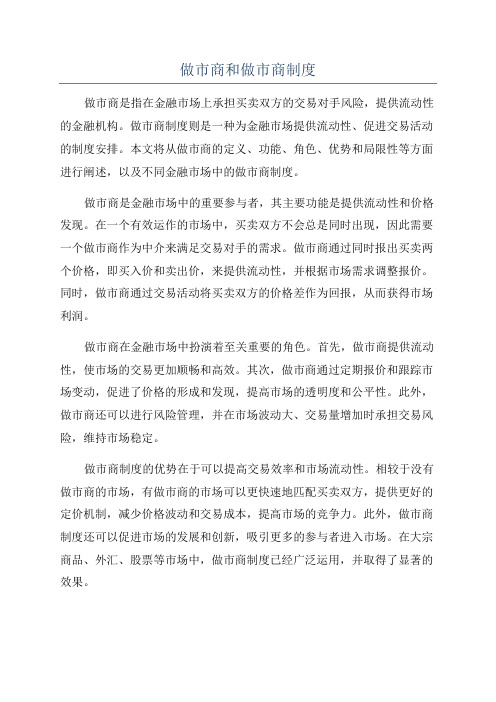 做市商和做市商制度

做市商是指在金融市场上承担买卖双方的交易对手风险，提供流动性的金融机构。做市商制度则是一种为金融市场提供流动性、促进交易活动的制度安排。本文将从做市商的定义、功能、角色、优势和局限性等方面进行阐述，以及不同金融市场中的做市商制度。

做市商是金融市场中的重要参与者，其主要功能是提供流动性和价格发现。在一个有效运作的市场中，买卖双方不会总是同时出现，因此需要一个做市商作为中介来满足交易对手的需求。做市商通过同时报出买卖两个价格，即买入价和卖出价，来提供流动性，并根据市场需求调整报价。同时，做市商通过交易活动将买卖双方的价格差作为回报，从而获得市场利润。

做市商在金融市场中扮演着至关重要的角色。首先，做市商提供流动性，使市场的交易更加顺畅和高效。其次，做市商通过定期报价和跟踪市场变动，促进了价格的形成和发现，提高市场的透明度和公平性。此外，做市商还可以进行风险管理，并在市场波动大、交易量增加时承担交易风险，维持市场稳定。

做市商制度的优势在于可以提高交易效率和市场流动性。相较于没有做市商的市场，有做市商的市场可以更快速地匹配买卖双方，提供更好的定价机制，减少价格波动和交易成本，提高市场的竞争力。此外，做市商制度还可以促进市场的发展和创新，吸引更多的参与者进入市场。在大宗商品、外汇、股票等市场中，做市商制度已经广泛运用，并取得了显著的效果。